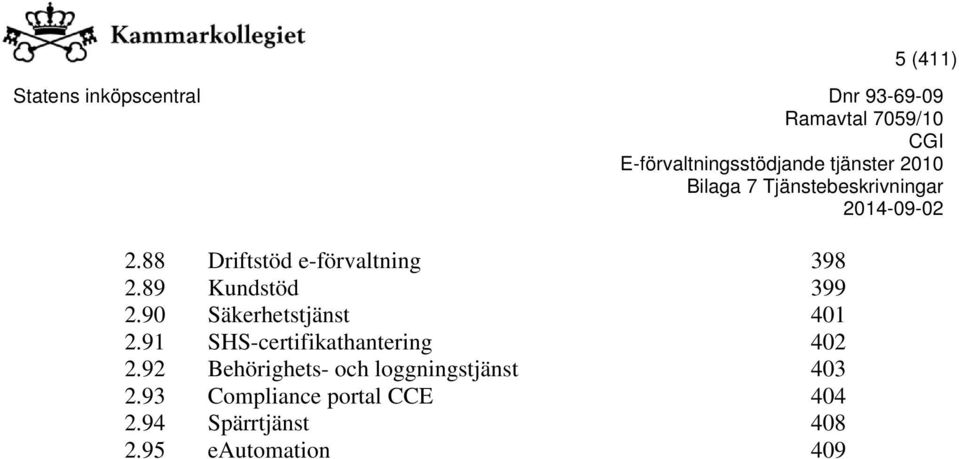 Kammarkollegiet

5 (411)

Statens inköpscentral

Dnr 93-69-09
Ramavtal 7059/10
CGI
E-förvaltningsstödjande tjänster 2010
Bilaga 7 Tjänstebeskrivningar
2014-09-02

2.88 Driftstöd e-förvaltning 398
2.89 Kundstöd 399
2.90 Säkerhetstjänst 401
2.91 SHS-certifikathantering 402
2.92 Behörighets- och loggningstjänst 403
2.93 Compliance portal CCE 404
2.94 Spärrtjänst 408
2.95 eAutomation 409